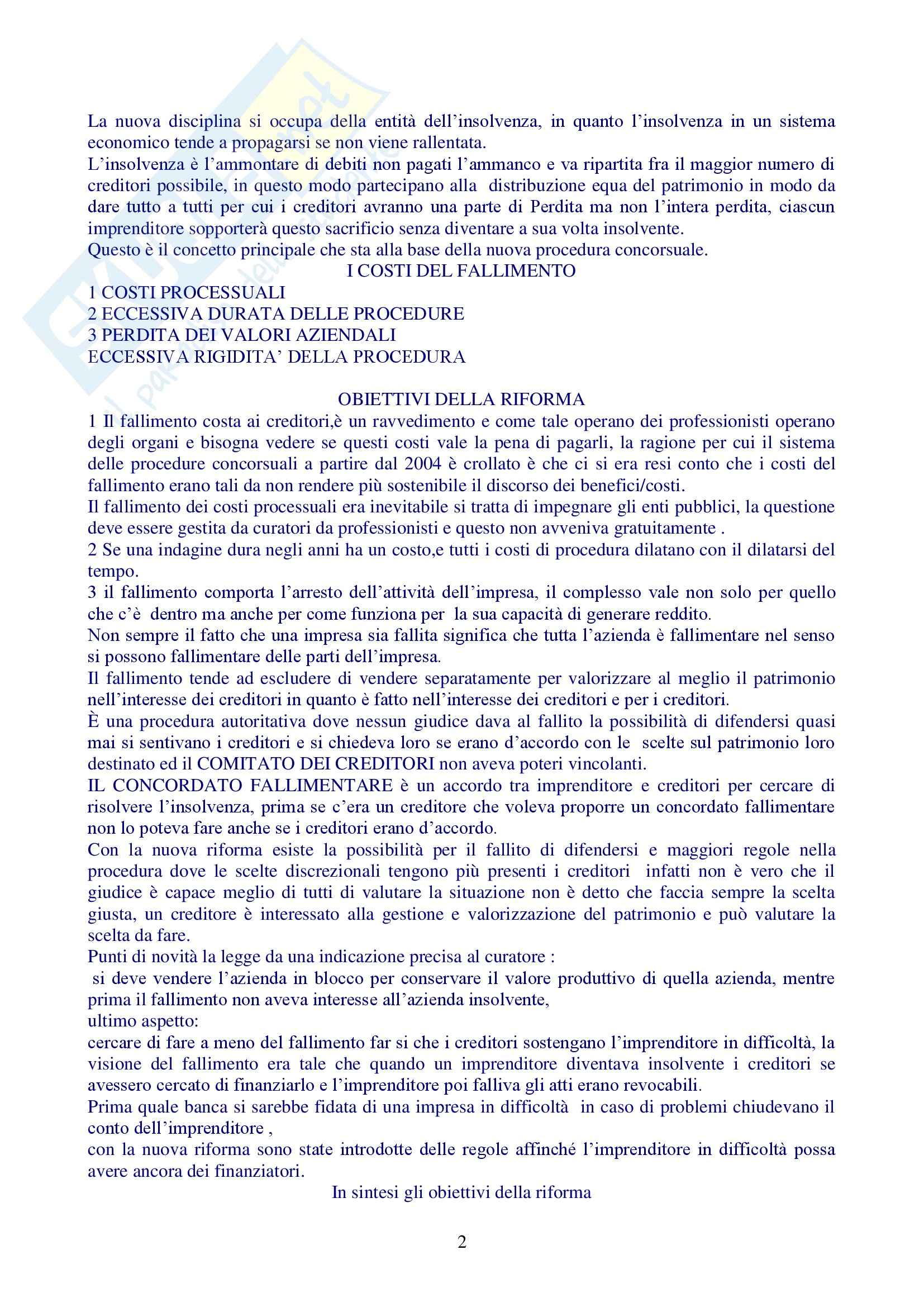 La nuova disciplina si occupa della entità dell'insolvenza, in quanto l'insolvenza in un sistema economico tende a propagarsi se non viene rallentata.
L'insolvenza è l'ammontare di debiti non pagati l'ammanco e va ripartita fra il maggior numero di creditori possibile, in questo modo partecipano alla distribuzione equa del patrimonio in modo da dare tutto a tutti per cui i creditori avranno una parte di Perdita ma non l'intera perdita, ciascun imprenditore sopporterà questo sacrificio senza diventare a sua volta insolvente.
Questo è il concetto principale che sta alla base della nuova procedura concorsuale.

I COSTI DEL FALLIMENTO

1 COSTI PROCESSUALI
2 ECCESSIVA DURATA DELLE PROCEDURE
3 PERDITA DEI VALORI AZIENDALI
ECCESSIVA RIGIDITA' DELLA PROCEDURA

OBIETTIVI DELLA RIFORMA

1 Il fallimento costa ai creditori,è un ravvedimento e come tale operano dei professionisti operano degli organi e bisogna vedere se questi costi vale la pena di pagarli, la ragione per cui il sistema delle procedure concorsuali a partire dal 2004 è crollato è che ci si era resi conto che i costi del fallimento erano tali da non rendere più sostenibile il discorso dei benefici/costi.
Il fallimento dei costi processuali era inevitabile si tratta di impegnare gli enti pubblici, la questione deve essere gestita da curatori da professionisti e questo non avveniva gratuitamente .
2 Se una indagine dura negli anni ha un costo,e tutti i costi di procedura dilatano con il dilatarsi del tempo.
3 il fallimento comporta l'arresto dell'attività dell'impresa, il complesso vale non solo per quello che c'è dentro ma anche per come funziona per la sua capacità di generare reddito.
Non sempre il fatto che una impresa sia fallita significa che tutta l'azienda è fallimentare nel senso si possono fallimentare delle parti dell'impresa.
Il fallimento tende ad escludere di vendere separatamente per valorizzare al meglio il patrimonio nell'interesse dei creditori in quanto è fatto nell'interesse dei creditori e per i creditori.
È una procedura autoritativa dove nessun giudice dava al fallito la possibilità di difendersi quasi mai si sentivano i creditori e si chiedeva loro se erano d'accordo con le scelte sul patrimonio loro destinato ed il COMITATO DEI CREDITORI non aveva poteri vincolanti.
IL CONCORDATO FALLIMENTARE è un accordo tra imprenditore e creditori per cercare di risolvere l'insolvenza, prima se c'era un creditore che voleva proporre un concordato fallimentare non lo poteva fare anche se i creditori erano d'accordo.
Con la nuova riforma esiste la possibilità per il fallito di difendersi e maggiori regole nella procedura dove le scelte discrezionali tengono più presenti i creditori infatti non è vero che il giudice è capace meglio di tutti di valutare la situazione non è detto che faccia sempre la scelta giusta, un creditore è interessato alla gestione e valorizzazione del patrimonio e può valutare la scelta da fare.
Punti di novità la legge da una indicazione precisa al curatore :
si deve vendere l'azienda in blocco per conservare il valore produttivo di quella azienda, mentre prima il fallimento non aveva interesse all'azienda insolvente,
ultimo aspetto:
cercare di fare a meno del fallimento far si che i creditori sostengano l'imprenditore in difficoltà, la visione del fallimento era tale che quando un imprenditore diventava insolvente i creditori se avessero cercato di finanziarlo e l'imprenditore poi falliva gli atti erano revocabili.
Prima quale banca si sarebbe fidata di una impresa in difficoltà in caso di problemi chiudevano il conto dell'imprenditore ,
con la nuova riforma sono state introdotte delle regole affinché l'imprenditore in difficoltà possa avere ancora dei finanziatori.

In sintesi gli obiettivi della riforma

2